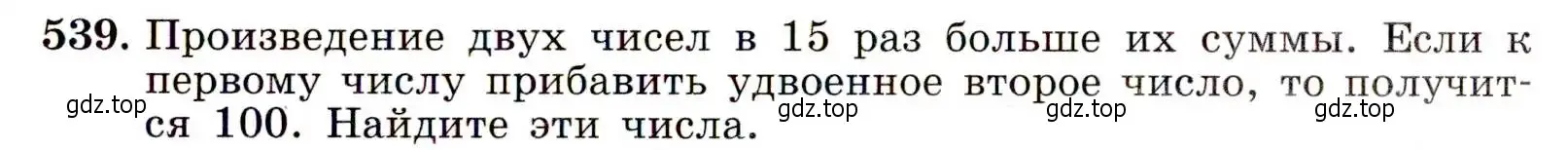 539. Произведение двух чисел в 15 раз больше их суммы. Если к первому числу прибавить удвоенное второе число, то получится 100. Найдите эти числа.

gdz.top gdz.top gdz.top gdz.top